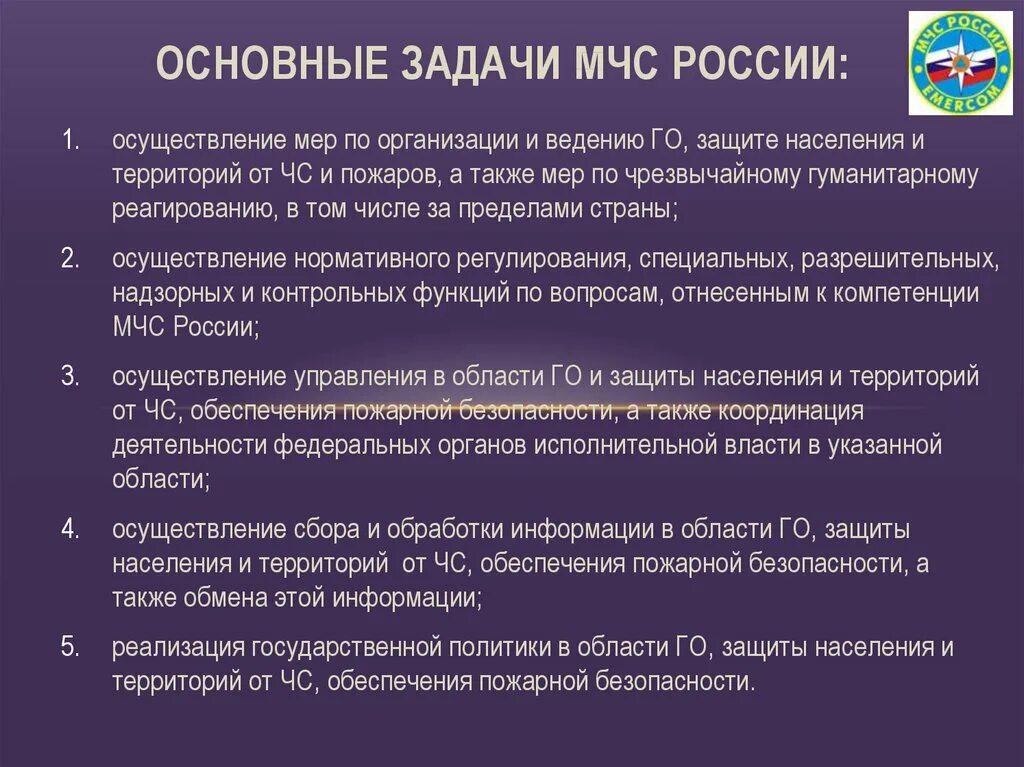 ОСНОВНЫЕ ЗАДАЧИ МЧС РОССИИ:

МЧС РОССИИ
EMERCOM

1. осуществление мер по организации и ведению ГО, защите населения и территорий от ЧС и пожаров, а также мер по чрезвычайному гуманитарному реагированию, в том числе за пределами страны;

2. осуществление нормативного регулирования, специальных, разрешительных, надзорных и контрольных функций по вопросам, отнесенным к компетенции МЧС России;

3. осуществление управления в области ГО и защиты населения и территорий от ЧС, обеспечения пожарной безопасности, а также координация деятельности федеральных органов исполнительной власти в указанной области;

4. осуществление сбора и обработки информации в области ГО, защиты населения и территорий от ЧС, обеспечения пожарной безопасности, а также обмена этой информации;

5. реализация государственной политики в области ГО, защиты населения и территорий от ЧС, обеспечения пожарной безопасности.